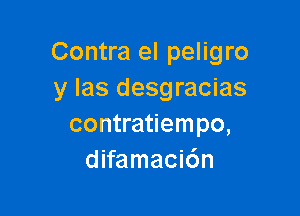 Contra el peligro
y las desgracias
contratiempo,
difamación